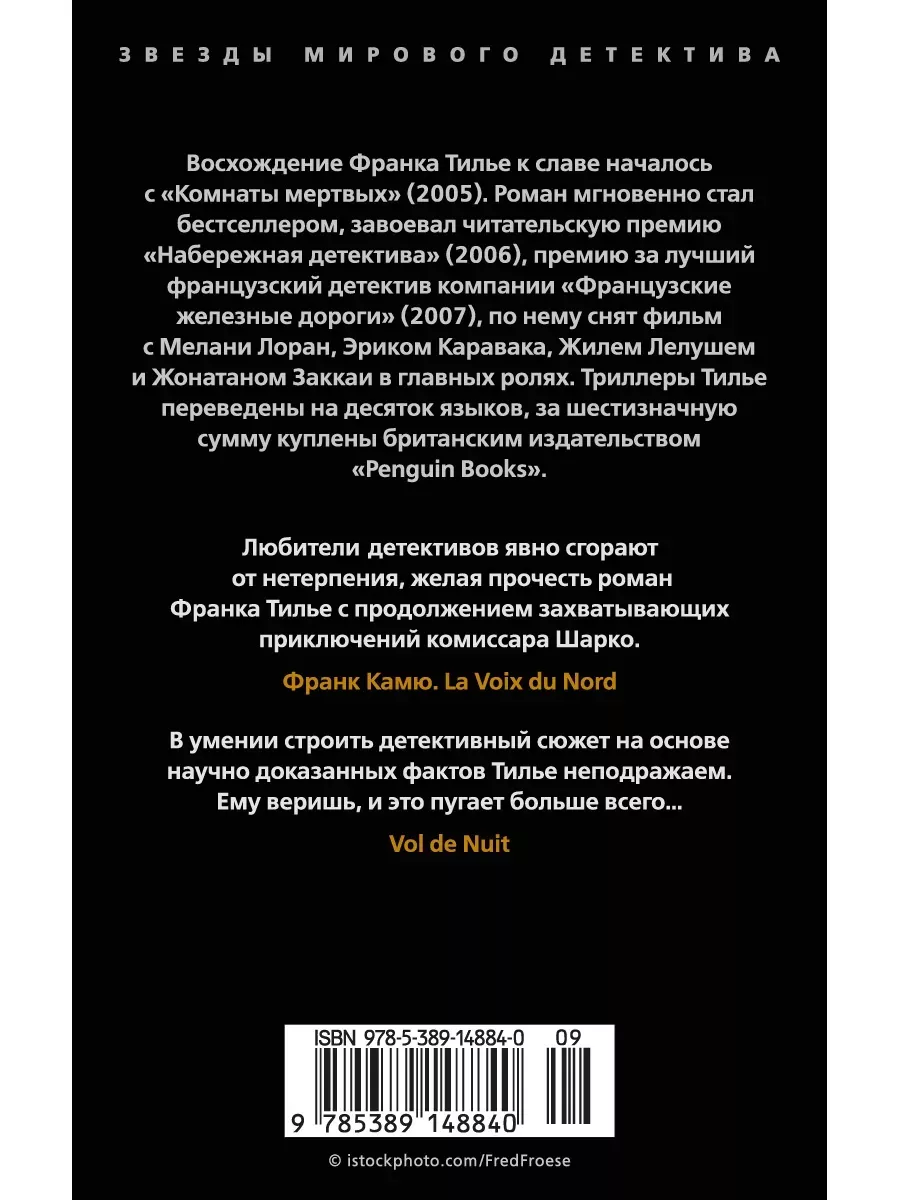 ЗВЕЗДЫ МИРОВОГО ДЕТЕКТИВА

Восхождение Франка Тилье к славе началось с «Комнаты мертвых» (2005). Роман мгновенно стал бестселлером, завоевал читательскую премию «Набережная детектива» (2006), премию за лучший французский детектив компании «Французские железные дороги» (2007), по нему снят фильм с Мелани Лоран, Эриком Каравака, Жилем Лелушем и Жонатаном Заккаи в главных ролях. Триллеры Тилье переведены на десяток языков, за шестизначную сумму куплены британским издательством «Penguin Books».

Любители детективов явно сгорают от нетерпения, желая прочесть роман Франка Тилье с продолжением захватывающих приключений комиссара Шарко.

Франк Камю. La Voix du Nord

В умении строить детективный сюжет на основе научно доказанных фактов Тилье неподражаем. Ему веришь, и это пугает больше всего...

Vol de Nuit

ISBN 978-5-389-14884-0 09

9 785389 148840

© istockphoto.com/FredFroese